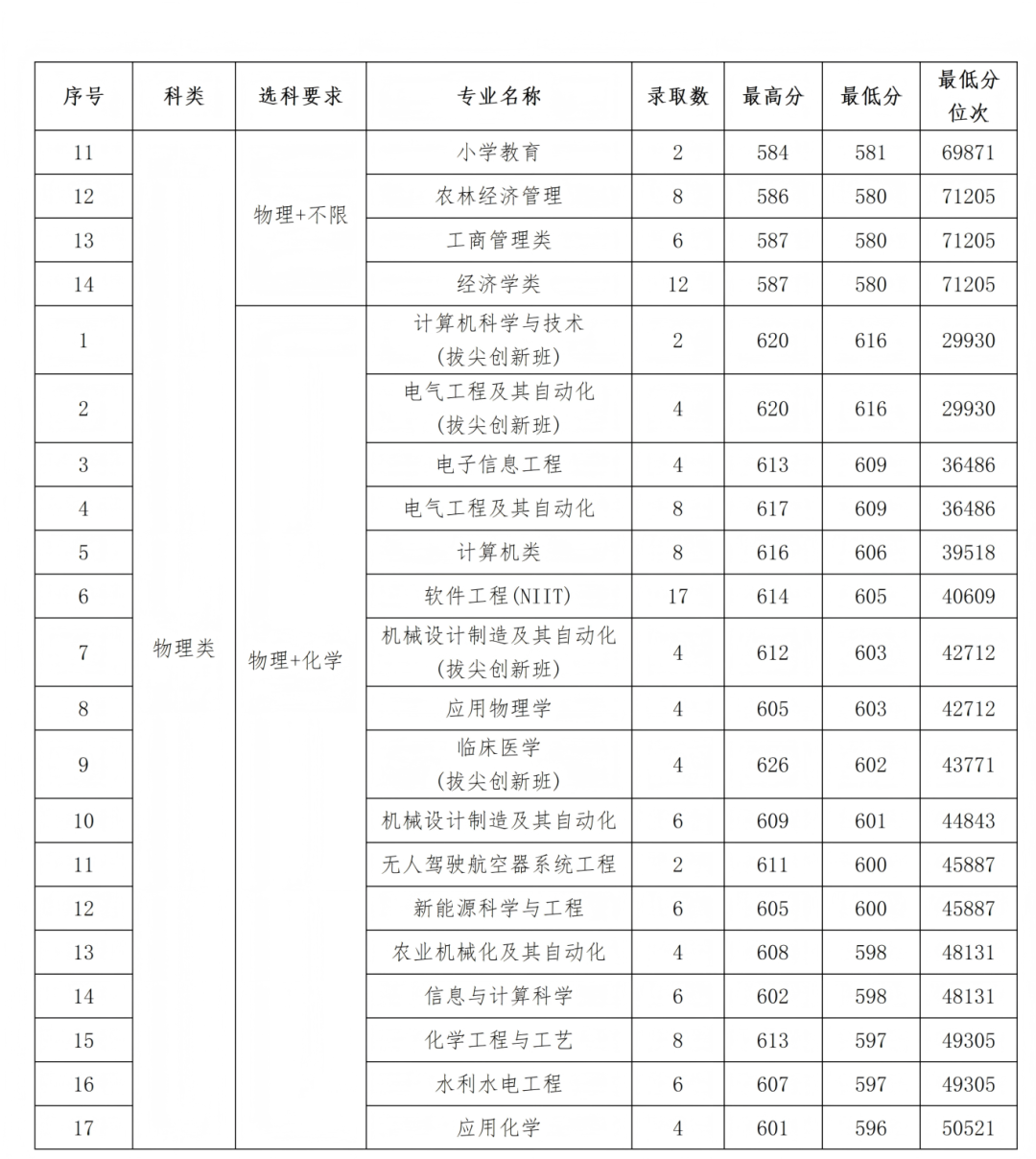 | 序号 | 科类 | 选科要求 | 专业名称 | 录取数 | 最高分 | 最低分 | 最低分位次 |
|---|---|---|---|---|---|---|---|
| 11 | 物理类 | 物理+不限 | 小学教育 | 2 | 584 | 581 | 69871 |
| 12 | | | 农林经济管理 | 8 | 586 | 580 | 71205 |
| 13 | | | 工商管理类 | 6 | 587 | 580 | 71205 |
| 14 | | | 经济学类 | 12 | 587 | 580 | 71205 |
| 1 | | 物理+化学 | 计算机科学与技术(拔尖创新班) | 2 | 620 | 616 | 29930 |
| 2 | | | 电气工程及其自动化(拔尖创新班) | 4 | 620 | 616 | 29930 |
| 3 | | | 电子信息工程 | 4 | 613 | 609 | 36486 |
| 4 | | | 电气工程及其自动化 | 8 | 617 | 609 | 36486 |
| 5 | | | 计算机类 | 8 | 616 | 606 | 39518 |
| 6 | | | 软件工程(NIIT) | 17 | 614 | 605 | 40609 |
| 7 | | | 机械设计制造及其自动化(拔尖创新班) | 4 | 612 | 603 | 42712 |
| 8 | | | 应用物理学 | 4 | 605 | 603 | 42712 |
| 9 | | | 临床医学(拔尖创新班) | 4 | 626 | 602 | 43771 |
| 10 | | | 机械设计制造及其自动化 | 6 | 609 | 601 | 44843 |
| 11 | | | 无人驾驶航空器系统工程 | 2 | 611 | 600 | 45887 |
| 12 | | | 新能源科学与工程 | 6 | 605 | 600 | 45887 |
| 13 | | | 农业机械化及其自动化 | 4 | 608 | 598 | 48131 |
| 14 | | | 信息与计算科学 | 6 | 602 | 598 | 48131 |
| 15 | | | 化学工程与工艺 | 8 | 613 | 597 | 49305 |
| 16 | | | 水利水电工程 | 6 | 607 | 597 | 49305 |
| 17 | | | 应用化学 | 4 | 601 | 596 | 50521 |